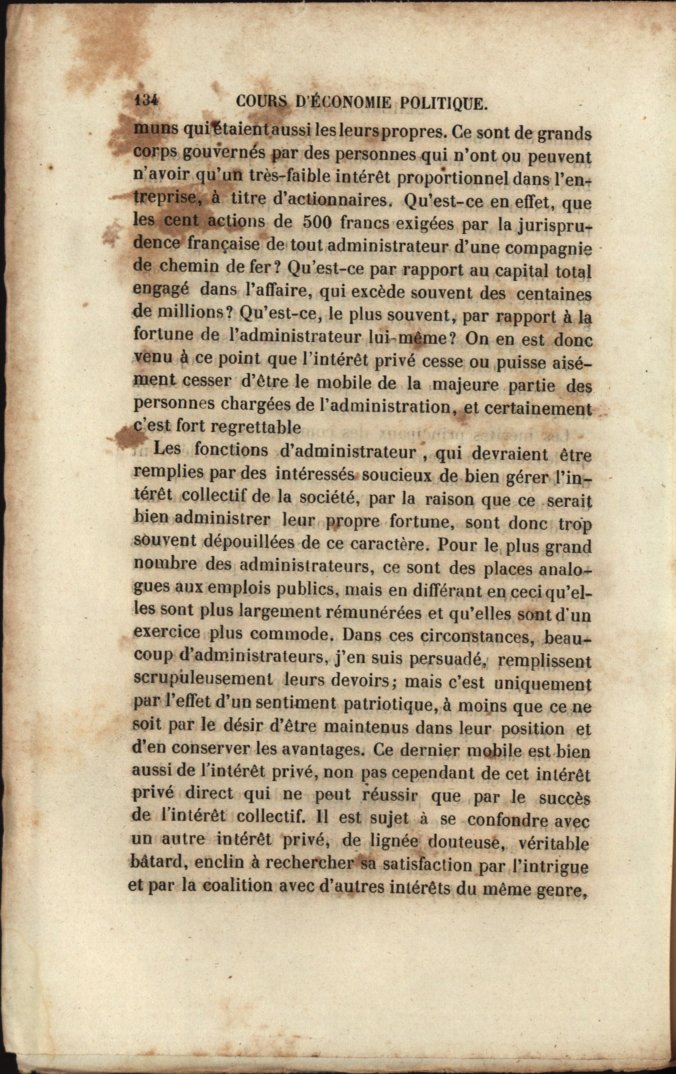 134 COURS D'ÉCONOMIE POLITIQUE.

muns qui étaient aussi les leurs propres. Ce sont de grands corps gouvernés par des personnes qui n'ont ou peuvent n'avoir qu'un très-faible intérêt proportionnel dans l'entreprise, à titre d'actionnaires. Qu'est-ce en effet, que les cent actions de 500 francs exigées par la jurisprudence française de tout administrateur d'une compagnie de chemin de fer? Qu'est-ce par rapport au capital total engagé dans l'affaire, qui excède souvent des centaines de millions? Qu'est-ce, le plus souvent, par rapport à la fortune de l'administrateur lui-même? On en est donc venu à ce point que l'intérêt privé cesse ou puisse aisément cesser d'être le mobile de la majeure partie des personnes chargées de l'administration, et certainement c'est fort regrettable

Les fonctions d'administrateur, qui devraient être remplies par des intéressés soucieux de bien gérer l'intérêt collectif de la société, par la raison que ce serait bien administrer leur propre fortune, sont donc trop souvent dépouillées de ce caractère. Pour le plus grand nombre des administrateurs, ce sont des places analogues aux emplois publics, mais en différant en ceci qu'elles sont plus largement rémunérées et qu'elles sont d'un exercice plus commode. Dans ces circonstances, beaucoup d'administrateurs, j'en suis persuadé, remplissent scrupuleusement leurs devoirs; mais c'est uniquement par l'effet d'un sentiment patriotique, à moins que ce ne soit par le désir d'être maintenus dans leur position et d'en conserver les avantages. Ce dernier mobile est bien aussi de l'intérêt privé, non pas cependant de cet intérêt privé direct qui ne peut réussir que par le succès de l'intérêt collectif. Il est sujet à se confondre avec un autre intérêt privé, de lignée douteuse, véritable bâtard, enclin à rechercher sa satisfaction par l'intrigue et par la coalition avec d'autres intérêts du même genre,